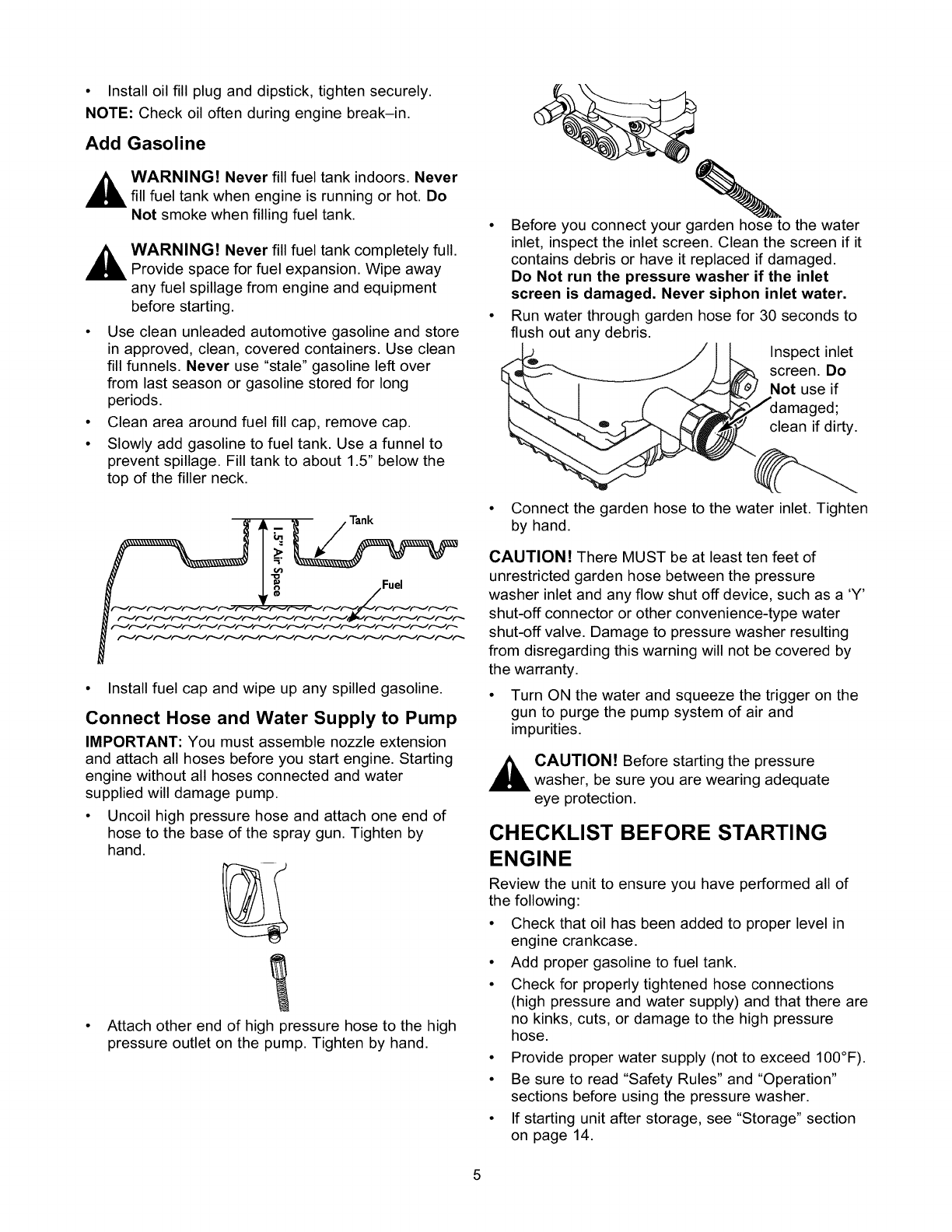 • Install oil fill plug and dipstick, tighten securely.

NOTE: Check oil often during engine break–in.

Add Gasoline

WARNING! Never fill fuel tank indoors. Never fill fuel tank when engine is running or hot. Do Not smoke when filling fuel tank.

WARNING! Never fill fuel tank completely full. Provide space for fuel expansion. Wipe away any fuel spillage from engine and equipment before starting.

• Use clean unleaded automotive gasoline and store in approved, clean, covered containers. Use clean fill funnels. Never use "stale" gasoline left over from last season or gasoline stored for long periods.

• Clean area around fuel fill cap, remove cap.

• Slowly add gasoline to fuel tank. Use a funnel to prevent spillage. Fill tank to about 1.5" below the top of the filler neck.

Tank

1.5" Air Space

Fuel

• Install fuel cap and wipe up any spilled gasoline.

Connect Hose and Water Supply to Pump

IMPORTANT: You must assemble nozzle extension and attach all hoses before you start engine. Starting engine without all hoses connected and water supplied will damage pump.

• Uncoil high pressure hose and attach one end of hose to the base of the spray gun. Tighten by hand.

• Attach other end of high pressure hose to the high pressure outlet on the pump. Tighten by hand.

• Before you connect your garden hose to the water inlet, inspect the inlet screen. Clean the screen if it contains debris or have it replaced if damaged. Do Not run the pressure washer if the inlet screen is damaged. Never siphon inlet water.

• Run water through garden hose for 30 seconds to flush out any debris.

Inspect inlet screen. Do Not use if damaged; clean if dirty.

• Connect the garden hose to the water inlet. Tighten by hand.

CAUTION! There MUST be at least ten feet of unrestricted garden hose between the pressure washer inlet and any flow shut off device, such as a 'Y' shut-off connector or other convenience-type water shut-off valve. Damage to pressure washer resulting from disregarding this warning will not be covered by the warranty.

• Turn ON the water and squeeze the trigger on the gun to purge the pump system of air and impurities.

CAUTION! Before starting the pressure washer, be sure you are wearing adequate eye protection.

CHECKLIST BEFORE STARTING ENGINE

Review the unit to ensure you have performed all of the following:

• Check that oil has been added to proper level in engine crankcase.

• Add proper gasoline to fuel tank.

• Check for properly tightened hose connections (high pressure and water supply) and that there are no kinks, cuts, or damage to the high pressure hose.

• Provide proper water supply (not to exceed 100°F).

• Be sure to read "Safety Rules" and "Operation" sections before using the pressure washer.

• If starting unit after storage, see "Storage" section on page 14.

5